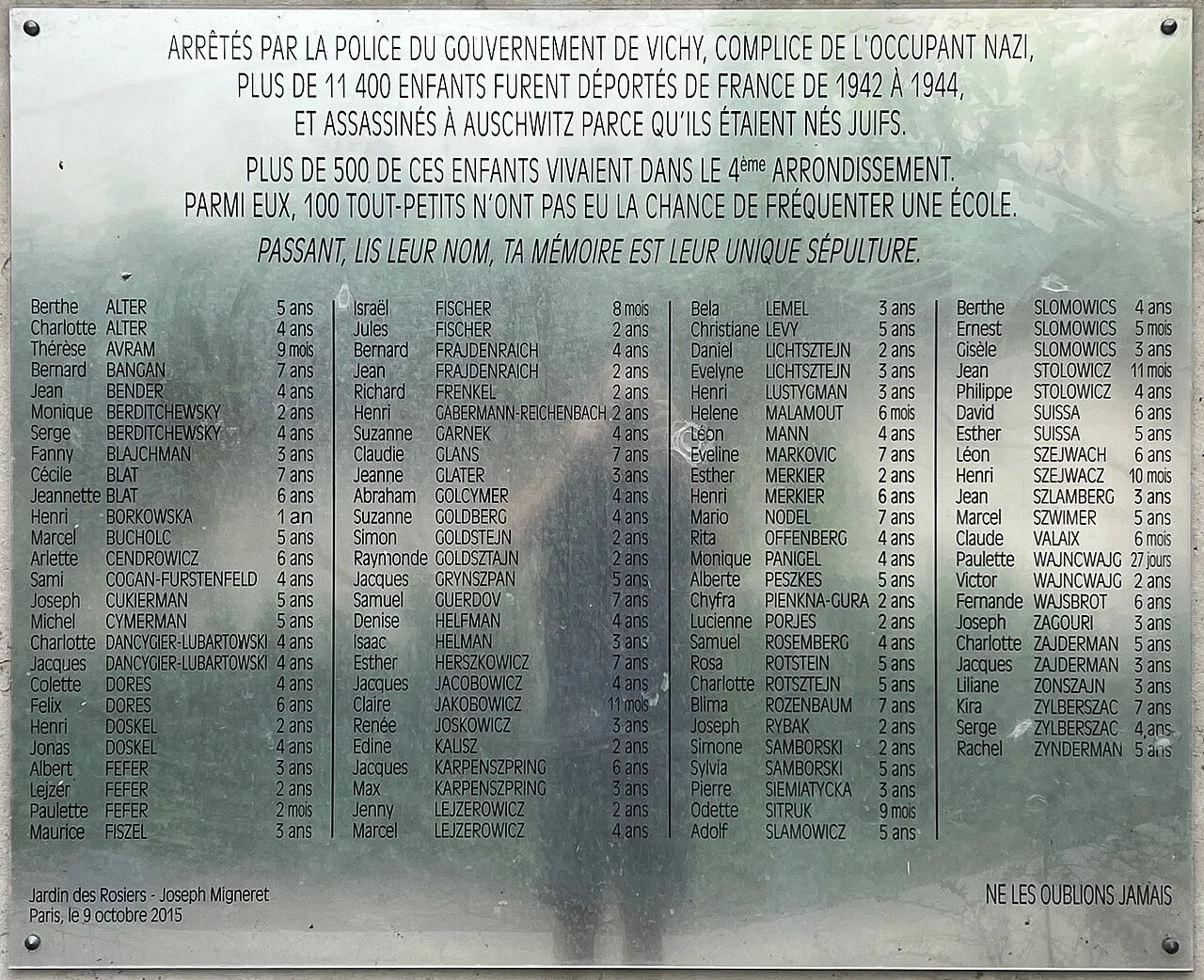 ARRÊTÉS PAR LA POLICE DU GOUVERNEMENT DE VICHY, COMPLICE DE L'OCCUPANT NAZI, PLUS DE 11 400 ENFANTS FURENT DÉPORTÉS DE FRANCE DE 1942 À 1944, ET ASSASSINÉS À AUSCHWITZ PARCE QU'ILS ÉTAIENT NÉS JUIFS.

PLUS DE 500 DE CES ENFANTS VIVAIENT DANS LE 4ème ARRONDISSEMENT. PARMI EUX, 100 TOUT-PETITS N'ONT PAS EU LA CHANCE DE FRÉQUENTER UNE ÉCOLE.

PASSANT, LIS LEUR NOM, TA MÉMOIRE EST LEUR UNIQUE SÉPULTURE.

Berthe ALTER 5 ans
Charlotte ALTER 4 ans
Thérèse AVRAM 9 mois
Bernard BANGAN 7 ans
Jean BENDER 4 ans
Monique BERDITCHEWSKY 2 ans
Serge BERDITCHEWSKY 4 ans
Fanny BLAJCHMAN 3 ans
Cécile BLAT 7 ans
Jeannette BLAT 6 ans
Henri BORKOWSKA 1 an
Marcel BUCHOLC 5 ans
Arlette CENDROWICZ 6 ans
Sami COGAN-FURSTENFELD 4 ans
Joseph CUKIERMAN 5 ans
Michel CYMERMAN 5 ans
Charlotte DANCYGIER-LUBARTOWSKI 4 ans
Jacques DANCYGIER-LUBARTOWSKI 4 ans
Colette DORES 4 ans
Felix DORES 6 ans
Henri DOSKEL 2 ans
Jonas DOSKEL 4 ans
Albert FEFER 3 ans
Lejzér FEFER 2 ans
Paulette FEFER 2 mois
Maurice FISZEL 3 ans

Israël FISCHER 8 mois
Jules FISCHER 2 ans
Bernard FRAJDENRAICH 4 ans
Jean FRAJDENRAICH 2 ans
Richard FRENKEL 2 ans
Henri GABERMANN-REICHENBACH 2 ans
Suzanne GARNEK 4 ans
Claudie GLANS 7 ans
Jeanne GLATER 3 ans
Abraham GOLCYMER 4 ans
Suzanne GOLDBERG 4 ans
Simon GOLDSTEJN 2 ans
Raymonde GOLDSZTAJN 2 ans
Jacques GRYNSZPAN 5 ans
Samuel GUERDOV 7 ans
Denise HELFMAN 4 ans
Isaac HELMAN 3 ans
Esther HERSZKOWICZ 7 ans
Jacques JACOBOWICZ 4 ans
Claire JAKOBOWICZ 11 mois
Renée JOSKOWICZ 3 ans
Edine KALISZ 2 ans
Jacques KARPENSZPRING 6 ans
Max KARPENSZPRING 3 ans
Jenny LEJZEROWICZ 2 ans
Marcel LEJZEROWICZ 4 ans

Bela LEMEL 3 ans
Christiane LEVY 5 ans
Daniel LICHTSZTEJN 2 ans
Evelyne LICHTSZTEJN 3 ans
Henri LUSTYGMAN 3 ans
Helene MALAMOUT 6 mois
Léon MANN 4 ans
Eveline MARKOVIC 7 ans
Esther MERKIER 2 ans
Henri MERKIER 6 ans
Mario NODEL 7 ans
Rita OFFENBERG 4 ans
Monique PANIGEL 4 ans
Alberte PESZKES 5 ans
Chyfra PIENKNA-GURA 2 ans
Lucienne PORJES 2 ans
Samuel ROSEMBERG 4 ans
Rosa ROTSTEIN 5 ans
Charlotte ROTSZTEJN 5 ans
Blima ROZENBAUM 7 ans
Joseph RYBAK 2 ans
Simone SAMBORSKI 2 ans
Sylvia SAMBORSKI 5 ans
Pierre SIEMIATYCKA 3 ans
Odette SITRUK 9 mois
Adolf SLAMOWICZ 5 ans

Berthe SLOMOWICS 4 ans
Ernest SLOMOWICS 5 mois
Gisèle SLOMOWICS 3 ans
Jean STOLOWICZ 11 mois
Philippe STOLOWICZ 4 ans
David SUISSA 6 ans
Esther SUISSA 5 ans
Léon SZEJWACH 6 ans
Henri SZEJWACZ 10 mois
Jean SZLAMBERG 3 ans
Marcel SZWIMER 5 ans
Claude VALAIX 6 mois
Paulette WAJNCWAJG 27 jours
Victor WAJNCWAJG 2 ans
Fernande WAJSBROT 6 ans
Joseph ZAGOURI 3 ans
Charlotte ZAJDERMAN 5 ans
Jacques ZAJDERMAN 3 ans
Liliane ZONSZAJN 3 ans
Kira ZYLBERSZAC 7 ans
Serge ZYLBERSZAC 4 ans
Rachel ZYNDERMAN 5 ans

Jardin des Rosiers - Joseph Migneret
Paris, le 9 octobre 2015

NE LES OUBLIONS JAMAIS